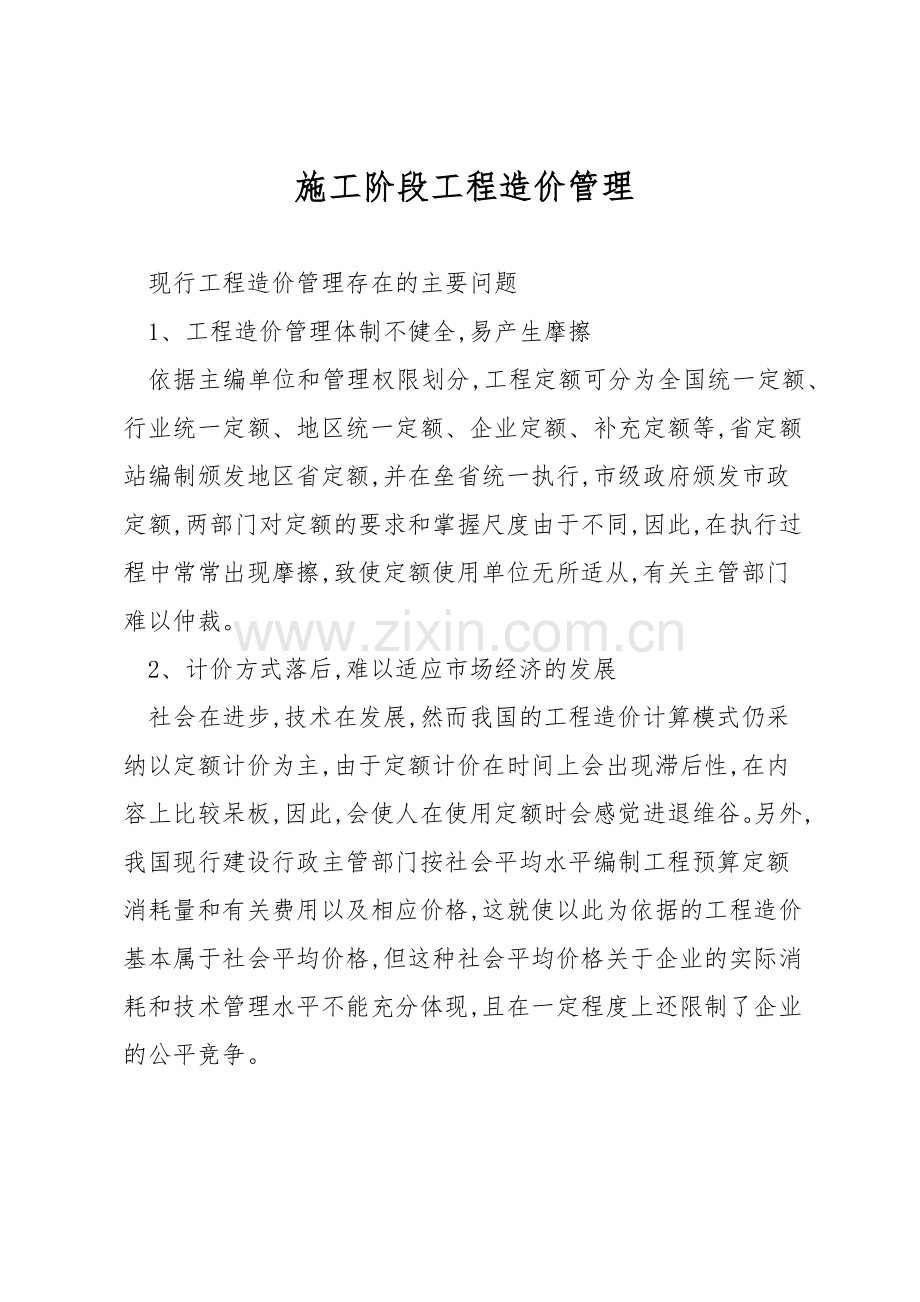 施工阶段工程造价管理

现行工程造价管理存在的主要问题

1、工程造价管理体制不健全,易产生摩擦

依据主编单位和管理权限划分,工程定额可分为全国统一定额、行业统一定额、地区统一定额、企业定额、补充定额等,省定额站编制颁发地区省定额,并在垒省统一执行,市级政府颁发市政定额,两部门对定额的要求和掌握尺度由于不同,因此,在执行过程中常常出现摩擦,致使定额使用单位无所适从,有关主管部门难以仲裁。

2、计价方式落后,难以适应市场经济的发展

社会在进步,技术在发展,然而我国的工程造价计算模式仍采纳以定额计价为主,由于定额计价在时间上会出现滞后性,在内容上比较呆板,因此,会使人在使用定额时会感觉进退维谷。另外,我国现行建设行政主管部门按社会平均水平编制工程预算定额消耗量和有关费用以及相应价格,这就使以此为依据的工程造价基本属于社会平均价格,但这种社会平均价格关于企业的实际消耗和技术管理水平不能充分体现,且在一定程度上还限制了企业的公平竞争。

www.zixin.com.cn